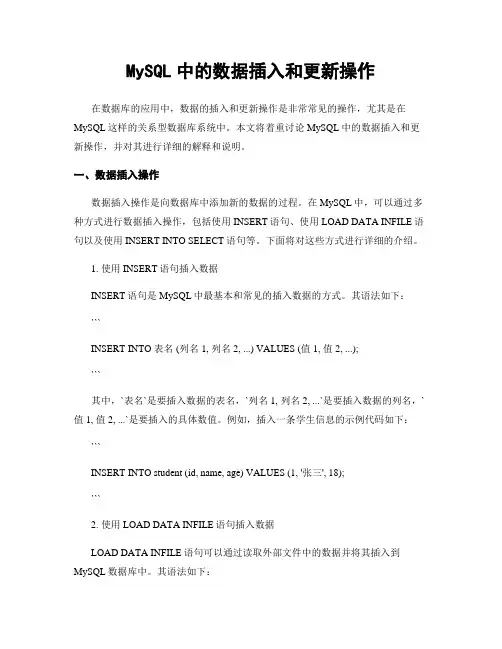 MySQL 中的数据插入和更新操作

在数据库的应用中，数据的插入和更新操作是非常常见的操作，尤其是在 MySQL 这样的关系型数据库系统中。本文将着重讨论 MySQL 中的数据插入和更新操作，并对其进行详细的解释和说明。

一、数据插入操作

数据插入操作是向数据库中添加新的数据的过程。在 MySQL 中，可以通过多种方式进行数据插入操作，包括使用 INSERT 语句、使用 LOAD DATA INFILE 语句以及使用 INSERT INTO SELECT 语句等。下面将对这些方式进行详细的介绍。

1. 使用 INSERT 语句插入数据

INSERT 语句是 MySQL 中最基本和常见的插入数据的方式。其语法如下：

```

INSERT INTO 表名 (列名 1, 列名 2, ...) VALUES (值 1, 值 2, ...);

```

其中，`表名`是要插入数据的表名，`列名 1, 列名 2, ...`是要插入数据的列名，`值 1, 值 2, ...`是要插入的具体数值。例如，插入一条学生信息的示例代码如下：

```

INSERT INTO student (id, name, age) VALUES (1, '张三', 18);

```

2. 使用 LOAD DATA INFILE 语句插入数据

LOAD DATA INFILE 语句可以通过读取外部文件中的数据并将其插入到 MySQL 数据库中。其语法如下：